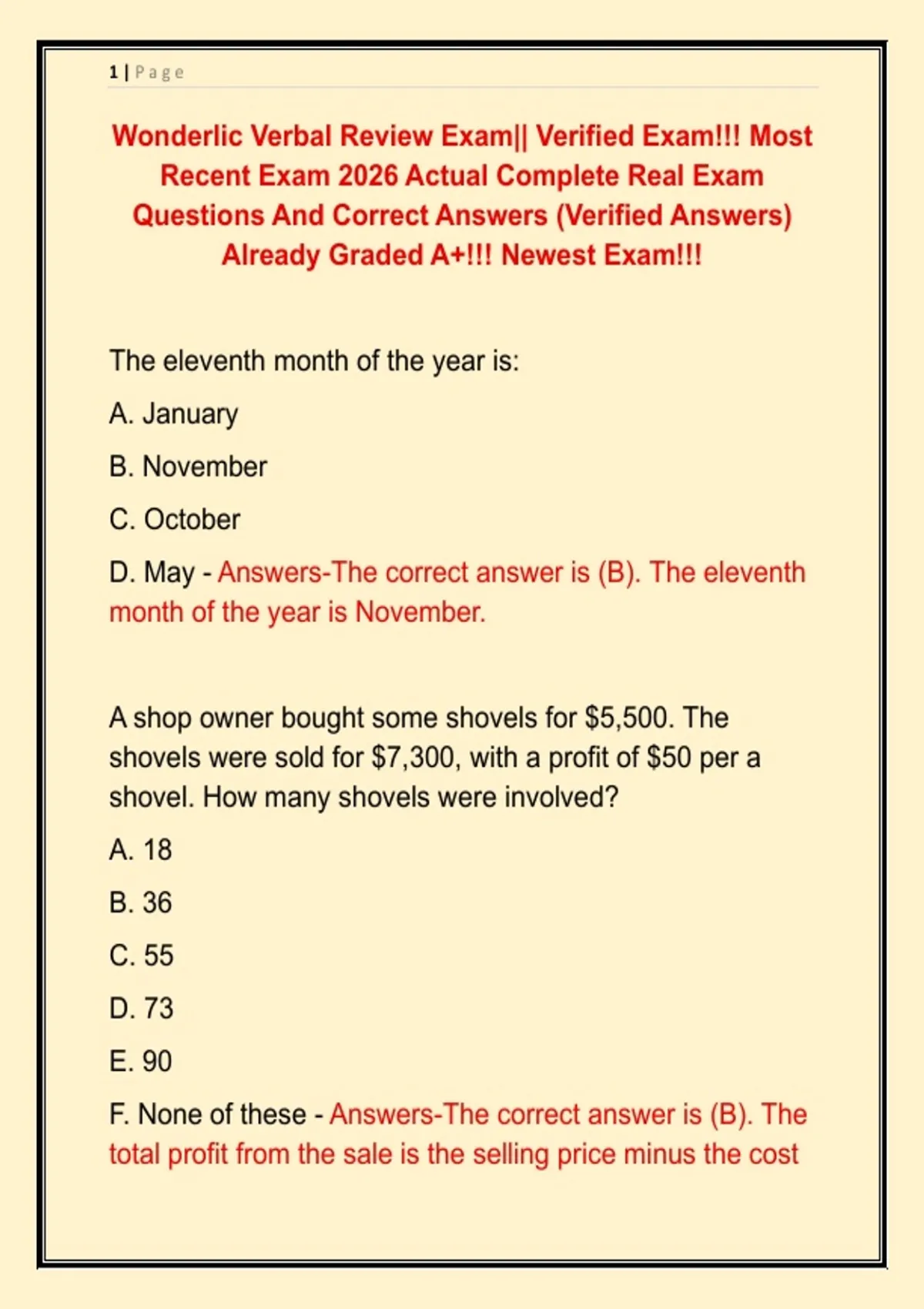 1 | Page

Wonderlic Verbal Review Exam|| Verified Exam!!! Most Recent Exam 2026 Actual Complete Real Exam Questions And Correct Answers (Verified Answers) Already Graded A+!!! Newest Exam!!!

The eleventh month of the year is:

A. January

B. November

C. October

D. May - Answers-The correct answer is (B). The eleventh month of the year is November.

A shop owner bought some shovels for \$5,500. The shovels were sold for \$7,300, with a profit of \$50 per a shovel. How many shovels were involved?

A. 18

B. 36

C. 55

D. 73

E. 90

F. None of these - Answers-The correct answer is (B). The total profit from the sale is the selling price minus the cost